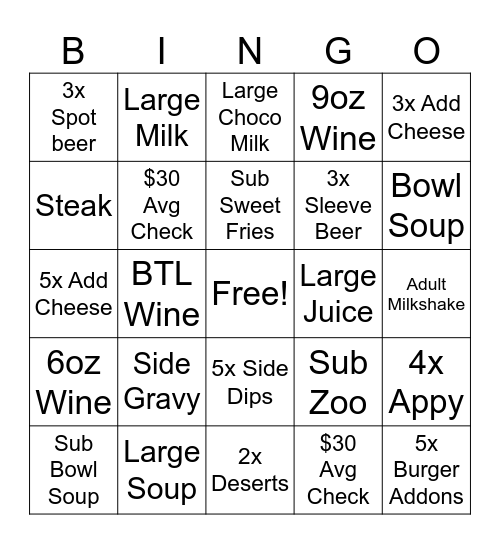 | B | I | N | G | O |
|---|---|---|---|---|
| 3x Spot beer | Large Milk | Large Choco Milk | 9oz Wine | 3x Add Cheese |
| Steak | \$30 Avg Check | Sub Sweet Fries | 3x Sleeve Beer | Bowl Soup |
| 5x Add Cheese | BTL Wine | Free! | Large Juice | Adult Milkshake |
| 6oz Wine | Side Gravy | 5x Side Dips | Sub Zoo | 4x Appy |
| Sub Bowl Soup | Large Soup | 2x Deserts | \$30 Avg Check | 5x Burger Addons |